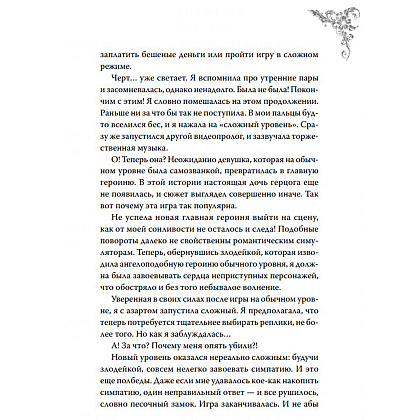 заплатить бешеные деньги или пройти игру в сложном режиме.

Черт… уже светает. Я вспомнила про утренние пары и засомневалась, однако ненадолго. Была не была! Покончим с этим! Я словно помешалась на этом продолжении. Раньше ни за что бы так не поступила. В мои пальцы будто вселился бес, и я нажала на «сложный уровень». Сразу же запустился другой видеопролог, и зазвучала торжественная музыка.

О! Теперь она? Неожиданно девушка, которая на обычном уровне была самозванкой, превратилась в главную героиню. В этой истории настоящая дочь герцога еще не появилась, и сюжет выглядел совершенно иначе. Так вот почему эта игра так популярна.

Не успела новая главная героиня выйти на сцену, как от моей сонливости не осталось и следа! Подобные повороты далеко не свойственны романтическим симуляторам. Теперь, обернувшись злодейкой, которая изводила ангелоподобную героиню обычного уровня, я должна была завоевывать сердца неприступных персонажей, что обостряло и без того небывалое волнение.

Уверенная в своих силах после игры на обычном уровне, я с азартом запустила сложный. Я предполагала, что теперь потребуется тщательнее выбирать реплики, не более того. Но как я заблуждалась…

А! За что? Почему меня опять убили?!

Новый уровень оказался нереально сложным: будучи злодейкой, совсем нелегко завоевать симпатию. И это еще полбеды. Даже если мне удавалось кое-как накопить симпатию, один неправильный ответ — и все рушилось, словно песочный замок. Игра заканчивалась. И не абы